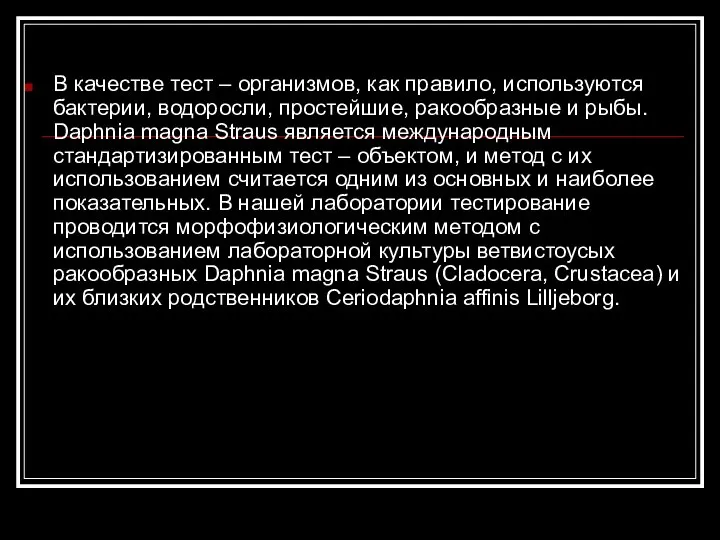 В качестве тест – организмов, как правило, используются бактерии, водоросли, простейшие, ракообразные и рыбы. Daphnia magna Straus является международным стандартизированным тест – объектом, и метод с их использованием считается одним из основных и наиболее показательных. В нашей лаборатории тестирование проводится морфофизиологическим методом с использованием лабораторной культуры ветвистоусых ракообразных Daphnia magna Straus (Cladocera, Crustacea) и их близких родственников Ceriodaphnia affinis Lilljeborg.